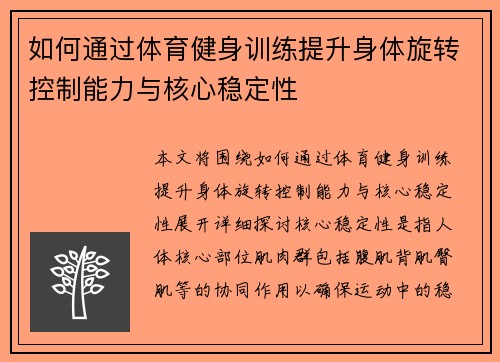 如何通过体育健身训练提升身体旋转控制能力与核心稳定性

本文将围绕如何通过体育健身训练提升身体旋转控制能力与核心稳定性展开详细探讨核心稳定性是指人体核心部位肌肉群包括腹肌背肌臀肌等的协同作用以确保运动中的稳